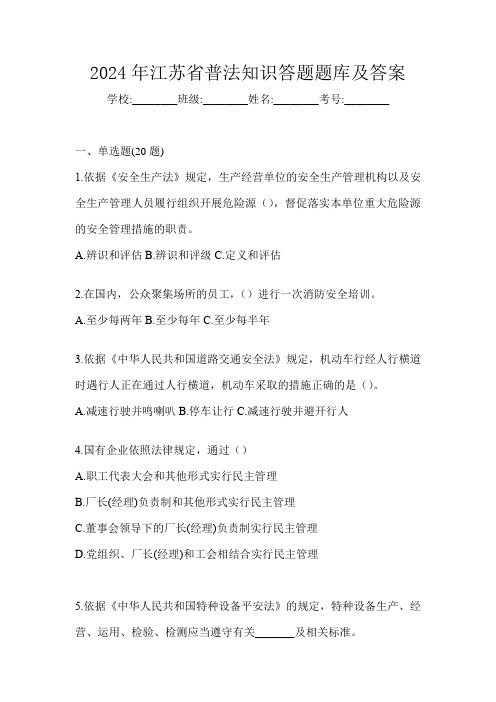 2024 年江苏省普法知识答题题库及答案

学校:________班级:________姓名:________考号:________

一、单选题(20 题)

1.依据《安全生产法》规定，生产经营单位的安全生产管理机构以及安全生产管理人员履行组织开展危险源（），督促落实本单位重大危险源的安全管理措施的职责。

A.辨识和评估 B.辨识和评级 C.定义和评估

2.在国内，公众聚集场所的员工，（）进行一次消防安全培训。

A.至少每两年 B.至少每年 C.至少每半年

3.依据《中华人民共和国道路交通安全法》规定，机动车行经人行横道时遇行人正在通过人行横道，机动车采取的措施正确的是（）。

A.减速行驶并鸣喇叭 B.停车让行 C.减速行驶并避开行人

4.国有企业依照法律规定，通过（）

A.职工代表大会和其他形式实行民主管理

B.厂长(经理)负责制和其他形式实行民主管理

C.董事会领导下的厂长(经理)负责制实行民主管理

D.党组织、厂长(经理)和工会相结合实行民主管理

5.依据《中华人民共和国特种设备平安法》的规定，特种设备生产、经营、运用、检验、检测应当遵守有关_______及相关标准。